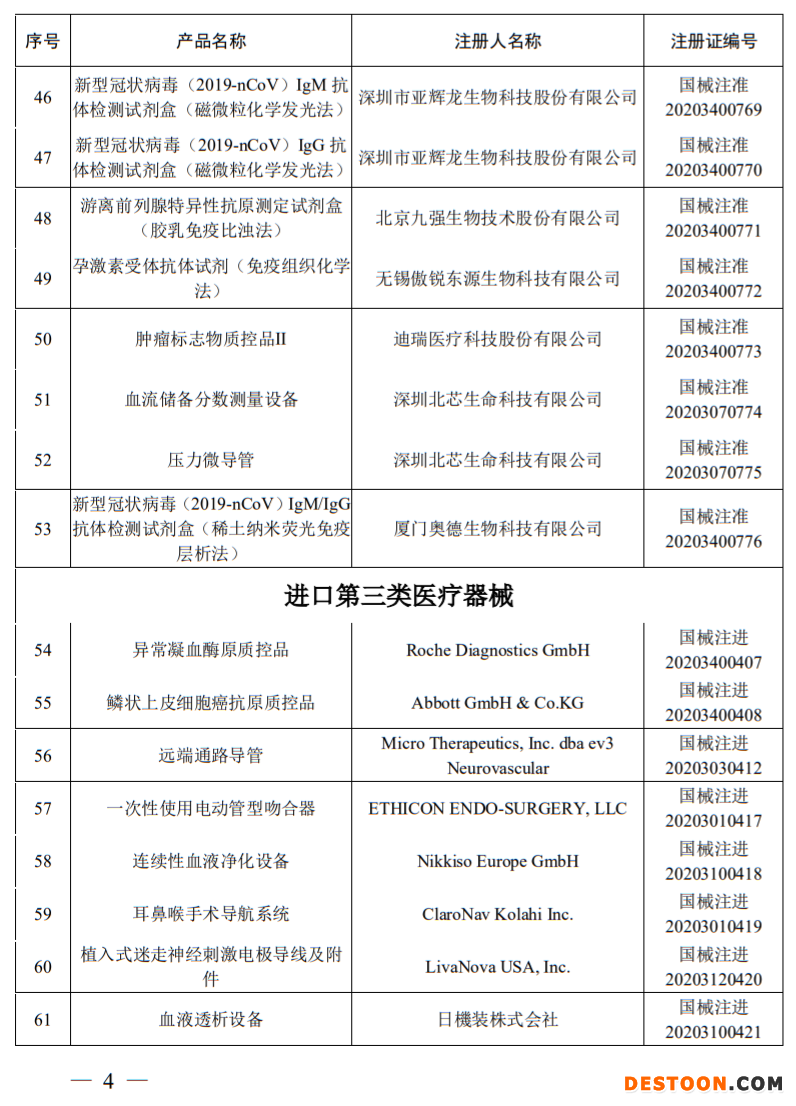 | 序号 | 产品名称 | 注册人名称 | 注册证编号 |
|---|---|---|---|
| 46 | 新型冠状病毒（2019-nCoV）IgM 抗体检测试剂盒（磁微粒化学发光法） | 深圳市亚辉龙生物科技股份有限公司 | 国械注准 20203400769 |
| 47 | 新型冠状病毒（2019-nCoV）IgG 抗体检测试剂盒（磁微粒化学发光法） | 深圳市亚辉龙生物科技股份有限公司 | 国械注准 20203400770 |
| 48 | 游离前列腺特异性抗原测定试剂盒（胶乳免疫比浊法） | 北京九强生物技术股份有限公司 | 国械注准 20203400771 |
| 49 | 孕激素受体抗体试剂（免疫组织化学法） | 无锡傲锐东源生物科技有限公司 | 国械注准 20203400772 |
| 50 | 肿瘤标志物质控品II | 迪瑞医疗科技股份有限公司 | 国械注准 20203400773 |
| 51 | 血流储备分数测量设备 | 深圳北芯生命科技有限公司 | 国械注准 20203070774 |
| 52 | 压力微导管 | 深圳北芯生命科技有限公司 | 国械注准 20203070775 |
| 53 | 新型冠状病毒（2019-nCoV）IgM/IgG 抗体检测试剂盒（稀土纳米荧光免疫层析法） | 厦门奥德生物科技有限公司 | 国械注准 20203400776 |
| 进口第三类医疗器械 | | | |
| 54 | 异常凝血酶原质控品 | Roche Diagnostics GmbH | 国械注进 20203400407 |
| 55 | 鳞状上皮细胞癌抗原质控品 | Abbott GmbH & Co.KG | 国械注进 20203400408 |
| 56 | 远端通路导管 | Micro Therapeutics, Inc. dba ev3 Neurovascular | 国械注进 20203030412 |
| 57 | 一次性使用电动管型吻合器 | ETHICON ENDO-SURGERY, LLC | 国械注进 20203010417 |
| 58 | 连续性血液净化设备 | Nikkiso Europe GmbH | 国械注进 20203100418 |
| 59 | 耳鼻喉手术导航系统 | ClaroNav Kolahi Inc. | 国械注进 20203010419 |
| 60 | 植入式迷走神经刺激电极导线及附件 | LivaNova USA, Inc. | 国械注进 20203120420 |
| 61 | 血液透析设备 | 日機装株式会社 | 国械注进 20203100421 |

— 4 —

DESTOON.COM